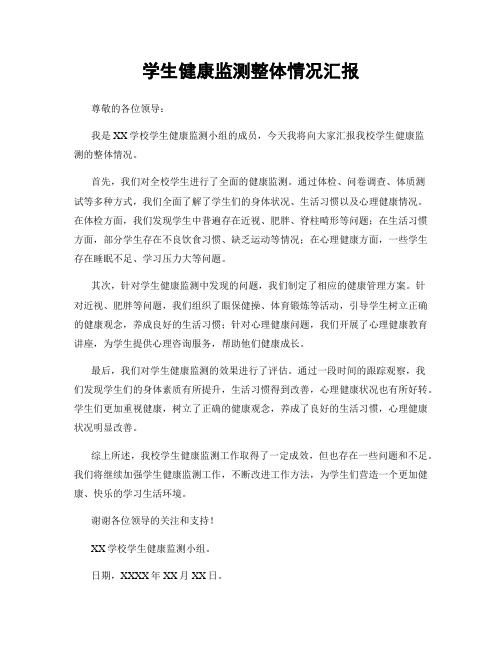 学生健康监测整体情况汇报

尊敬的各位领导：

我是XX学校学生健康监测小组的成员，今天我将向大家汇报我校学生健康监测的整体情况。

首先，我们对全校学生进行了全面的健康监测。通过体检、问卷调查、体质测试等多种方式，我们全面了解了学生们的身体状况、生活习惯以及心理健康情况。在体检方面，我们发现学生中普遍存在近视、肥胖、脊柱畸形等问题；在生活习惯方面，部分学生存在不良饮食习惯、缺乏运动等情况；在心理健康方面，一些学生存在睡眠不足、学习压力大等问题。

其次，针对学生健康监测中发现的问题，我们制定了相应的健康管理方案。针对近视、肥胖等问题，我们组织了眼保健操、体育锻炼等活动，引导学生树立正确的健康观念，养成良好的生活习惯；针对心理健康问题，我们开展了心理健康教育讲座，为学生提供心理咨询服务，帮助他们健康成长。

最后，我们对学生健康监测的效果进行了评估。通过一段时间的跟踪观察，我们发现学生们的身体素质有所提升，生活习惯得到改善，心理健康状况也有所好转。学生们更加重视健康，树立了正确的健康观念，养成了良好的生活习惯，心理健康状况明显改善。

综上所述，我校学生健康监测工作取得了一定成效，但也存在一些问题和不足。我们将继续加强学生健康监测工作，不断改进工作方法，为学生们营造一个更加健康、快乐的学习生活环境。

谢谢各位领导的关注和支持！

XX学校学生健康监测小组。

日期，XXXX年XX月XX日。